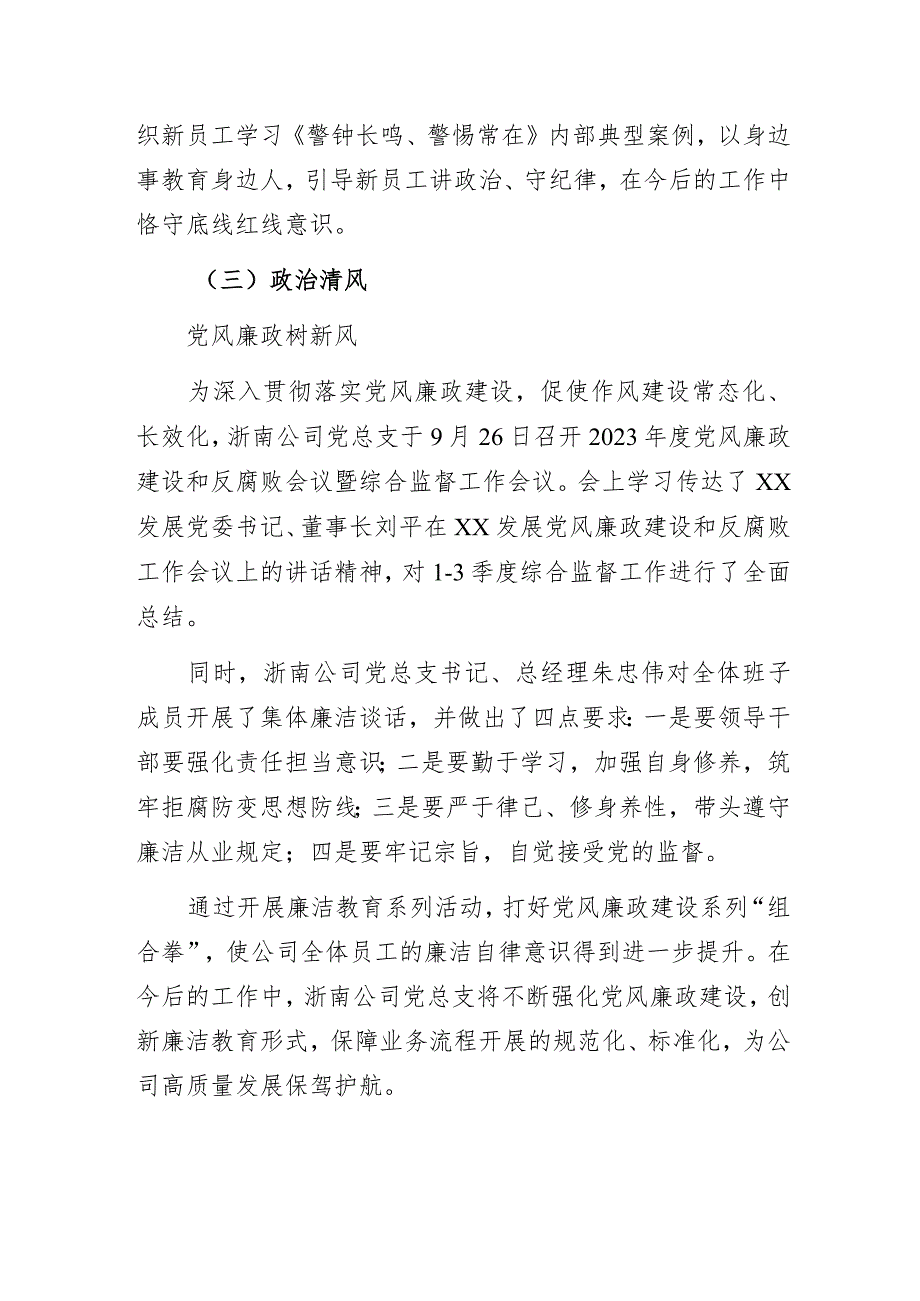 织新员工学习《警钟长鸣、警惕常在》内部典型案例，以身边事教育身边人，引导新员工讲政治、守纪律，在今后的工作中恪守底线红线意识。

（三）政治清风

党风廉政树新风

为深入贯彻落实党风廉政建设，促使作风建设常态化、长效化，浙南公司党总支于9月26日召开2023年度党风廉政建设和反腐败会议暨综合监督工作会议。会上学习传达了XX发展党委书记、董事长刘平在XX发展党风廉政建设和反腐败工作会议上的讲话精神，对1-3季度综合监督工作进行了全面总结。

同时，浙南公司党总支书记、总经理朱忠伟对全体班子成员开展了集体廉洁谈话，并做出了四点要求：一是要领导干部要强化责任担当意识；二是要勤于学习，加强自身修养，筑牢拒腐防变思想防线；三是要严于律己、修身养性，带头遵守廉洁从业规定；四是要牢记宗旨，自觉接受党的监督。

通过开展廉洁教育系列活动，打好党风廉政建设系列“组合拳”，使公司全体员工的廉洁自律意识得到进一步提升。在今后的工作中，浙南公司党总支将不断强化党风廉政建设，创新廉洁教育形式，保障业务流程开展的规范化、标准化，为公司高质量发展保驾护航。